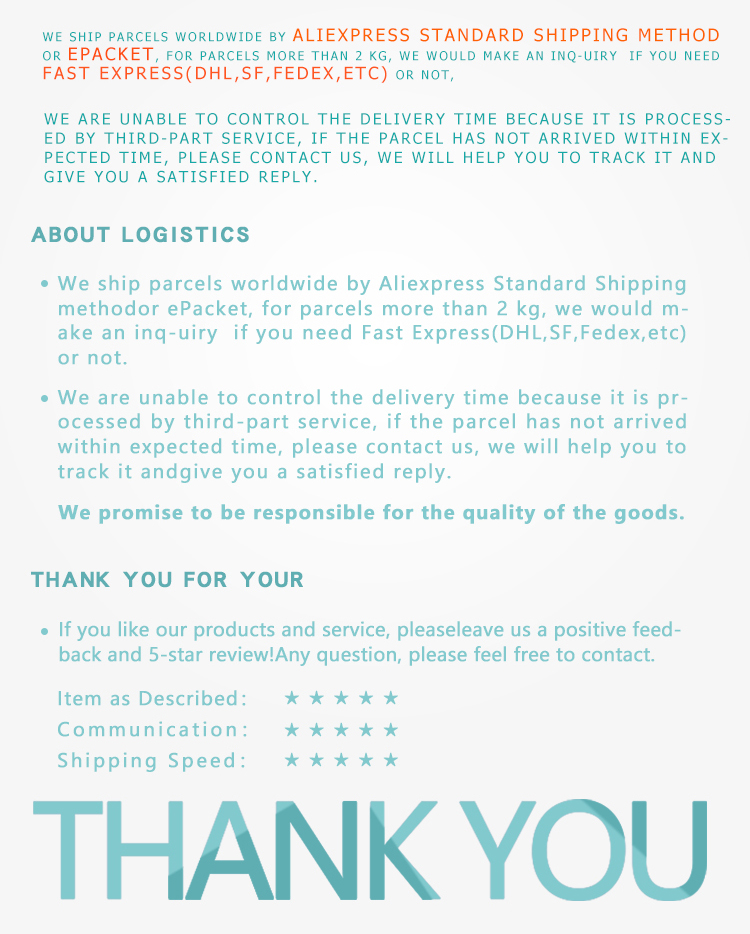 WE SHIP PARCELS WORLDWIDE BY ALIEXPRESS STANDARD SHIPPING METHOD OR EPACKET, FOR PARCELS MORE THAN 2 KG, WE WOULD MAKE AN INQ-UIRY IF YOU NEED FAST EXPRESS(DHL,SF,FEDEX,ETC) OR NOT,

WE ARE UNABLE TO CONTROL THE DELIVERY TIME BECAUSE IT IS PROCESSED BY THIRD-PART SERVICE, IF THE PARCEL HAS NOT ARRIVED WITHIN EXPECTED TIME, PLEASE CONTACT US, WE WILL HELP YOU TO TRACK IT AND GIVE YOU A SATISFIED REPLY.

ABOUT LOGISTICS

• We ship parcels worldwide by Aliexpress Standard Shipping methodor ePacket, for parcels more than 2 kg, we would make an inq-uiry if you need Fast Express(DHL,SF,Fedex,etc) or not.

• We are unable to control the delivery time because it is processed by third-part service, if the parcel has not arrived within expected time, please contact us, we will help you to track it andgive you a satisfied reply.

We promise to be responsible for the quality of the goods.

THANK YOU FOR YOUR

• If you like our products and service, pleaseleave us a positive feedback and 5-star review!Any question, please feel free to contact.

Item as Described: ★★★★★
Communication: ★★★★★
Shipping Speed: ★★★★★

THANK YOU